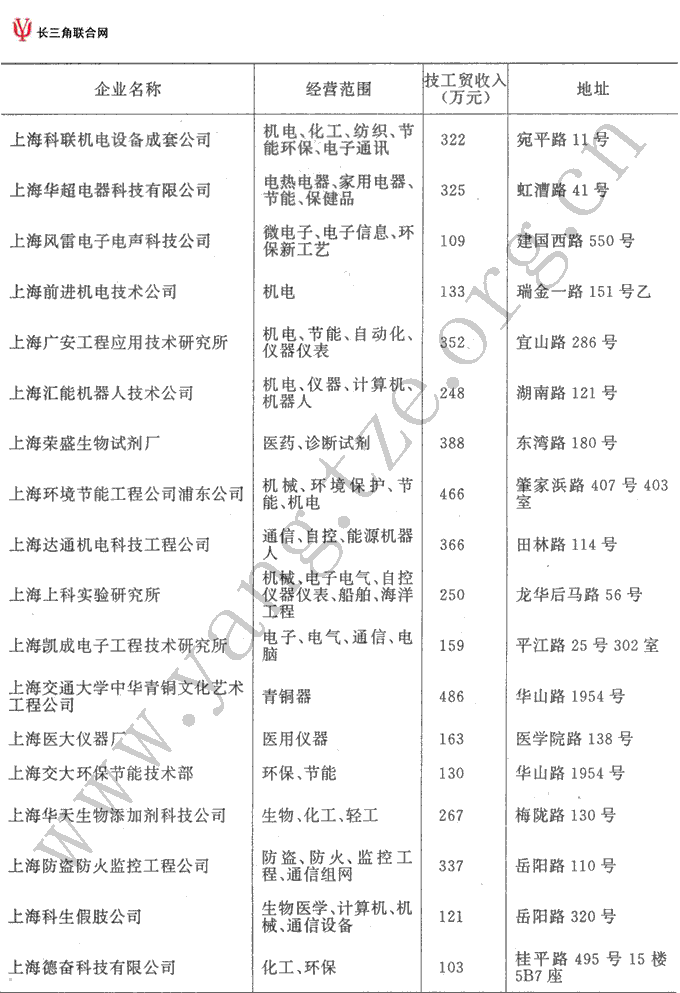 长三角联合网

| 企业名称 | 经营范围 | 技工贸收入（万元） | 地址 |
|---|---|---|---|
| 上海科联机电设备成套公司 | 机电、化工、纺织、节能环保、电子通讯 | 322 | 宛平路 11 号 |
| 上海华超电器科技有限公司 | 电热电器、家用电器、节能、保健品 | 325 | 虹漕路 41 号 |
| 上海风雷电子电声科技公司 | 微电子、电子信息、环保新工艺 | 109 | 建国西路 550 号 |
| 上海前进机电技术公司 | 机电 | 133 | 瑞金一路 151 号乙 |
| 上海广安工程应用技术研究所 | 机电、节能、自动化、仪器仪表 | 352 | 宜山路 286 号 |
| 上海汇能机器人技术公司 | 机电、仪器、计算机、机器人 | 248 | 湖南路 121 号 |
| 上海荣盛生物试剂厂 | 医药、诊断试剂 | 388 | 东湾路 180 号 |
| 上海环境节能工程公司浦东公司 | 机械、环境保护、节能、机电 | 466 | 肇家浜路 407 号 403 室 |
| 上海达通机电科技工程公司 | 通信、自控、能源机器人 | 366 | 田林路 114 号 |
| 上海上科实验研究所 | 机械、电子电气、自控仪器仪表、船舶、海洋工程 | 250 | 龙华后马路 56 号 |
| 上海凯成电子工程技术研究所 | 电子、电气、通信、电脑 | 159 | 平江路 25 号 302 室 |
| 上海交通大学中华青铜文化艺术工程公司 | 青铜器 | 486 | 华山路 1954 号 |
| 上海医大仪器厂 | 医用仪器 | 163 | 医学院路 138 号 |
| 上海交大环保节能技术部 | 环保、节能 | 130 | 华山路 1954 号 |
| 上海华天生物添加剂科技公司 | 生物、化工、轻工 | 267 | 梅陇路 130 号 |
| 上海防盗防火监控工程公司 | 防盗、防火、监控工程、通信组网 | 337 | 岳阳路 110 号 |
| 上海科生假肢公司 | 生物医学、计算机、机械、通信设备 | 121 | 岳阳路 320 号 |
| 上海德奋科技有限公司 | 化工、环保 | 103 | 桂平路 495 号 15 楼 5B7 座 |

www.yangtze.org.cn